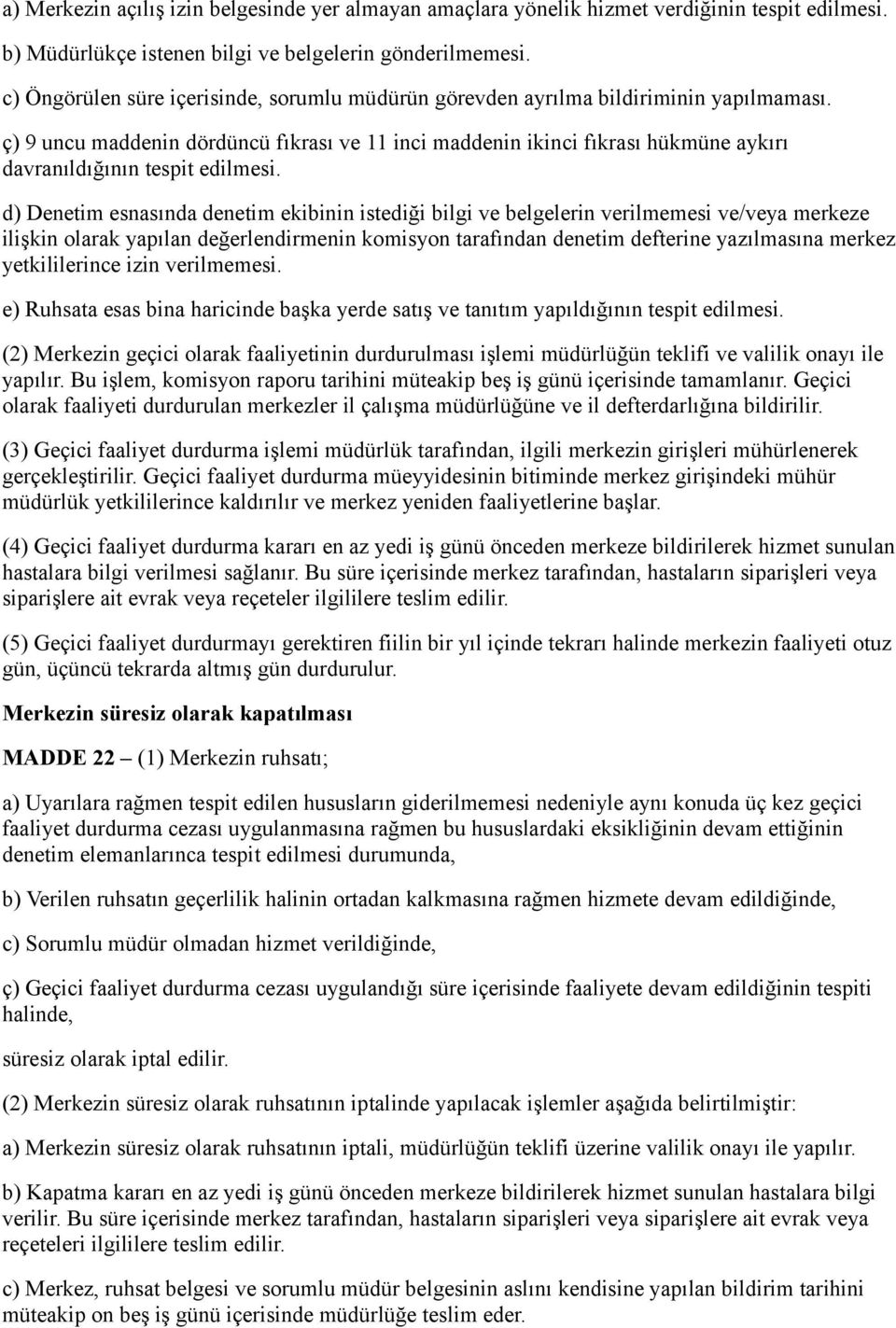 a) Merkezin açılış izin belgesinde yer almayan amaçlara yönelik hizmet verdiğinin tespit edilmesi.

b) Müdürlükçe istenen bilgi ve belgelerin gönderilmemesi.

c) Öngörülen süre içerisinde, sorumlu müdürün görevden ayrılma bildiriminin yapılmaması.

ç) 9 uncu maddenin dördüncü fıkrası ve 11 inci maddenin ikinci fıkrası hükmüne aykırı davranıldığının tespit edilmesi.

d) Denetim esnasında denetim ekibinin istediği bilgi ve belgelerin verilmemesi ve/veya merkeze ilişkin olarak yapılan değerlendirmenin komisyon tarafından denetim defterine yazılmasına merkez yetkililerince izin verilmemesi.

e) Ruhsata esas bina haricinde başka yerde satış ve tanıtım yapıldığının tespit edilmesi.

(2) Merkezin geçici olarak faaliyetinin durdurulması işlemi müdürlüğün teklifi ve valilik onayı ile yapılır. Bu işlem, komisyon raporu tarihini müteakip beş iş günü içerisinde tamamlanır. Geçici olarak faaliyeti durdurulan merkezler il çalışma müdürlüğüne ve il defterdarlığına bildirilir.

(3) Geçici faaliyet durdurma işlemi müdürlük tarafından, ilgili merkezin girişleri mühürlenerek gerçekleştirilir. Geçici faaliyet durdurma müeyyidesinin bitiminde merkez girişindeki mühür müdürlük yetkililerince kaldırılır ve merkez yeniden faaliyetlerine başlar.

(4) Geçici faaliyet durdurma kararı en az yedi iş günü önceden merkeze bildirilerek hizmet sunulan hastalara bilgi verilmesi sağlanır. Bu süre içerisinde merkez tarafından, hastaların siparişleri veya siparişlere ait evrak veya reçeteler ilgililere teslim edilir.

(5) Geçici faaliyet durdurmayı gerektiren fiilin bir yıl içinde tekrarı halinde merkezin faaliyeti otuz gün, üçüncü tekrarda altmış gün durdurulur.

Merkezin süresiz olarak kapatılması

MADDE 22 – (1) Merkezin ruhsatı;

a) Uyarılara rağmen tespit edilen hususların giderilmemesi nedeniyle aynı konuda üç kez geçici faaliyet durdurma cezası uygulanmasına rağmen bu hususlardaki eksikliğinin devam ettiğinin denetim elemanlarınca tespit edilmesi durumunda,

b) Verilen ruhsatın geçerlilik halinin ortadan kalkmasına rağmen hizmete devam edildiğinde,

c) Sorumlu müdür olmadan hizmet verildiğinde,

ç) Geçici faaliyet durdurma cezası uygulandığı süre içerisinde faaliyete devam edildiğinin tespiti halinde,

süresiz olarak iptal edilir.

(2) Merkezin süresiz olarak ruhsatının iptalinde yapılacak işlemler aşağıda belirtilmiştir:

a) Merkezin süresiz olarak ruhsatının iptali, müdürlüğün teklifi üzerine valilik onayı ile yapılır.

b) Kapatma kararı en az yedi iş günü önceden merkeze bildirilerek hizmet sunulan hastalara bilgi verilir. Bu süre içerisinde merkez tarafından, hastaların siparişleri veya siparişlere ait evrak veya reçeteleri ilgililere teslim edilir.

c) Merkez, ruhsat belgesi ve sorumlu müdür belgesinin aslını kendisine yapılan bildirim tarihini müteakip on beş iş günü içerisinde müdürlüğe teslim eder.